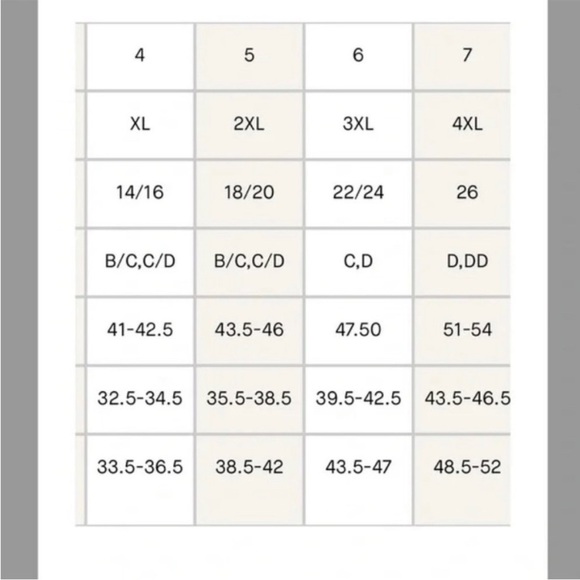 | 4 | 5 | 6 | 7 |
|---|---|---|---|
| XL | 2XL | 3XL | 4XL |
| 14/16 | 18/20 | 22/24 | 26 |
| B/C,C/D | B/C,C/D | C,D | D,DD |
| 41-42.5 | 43.5-46 | 47.50 | 51-54 |
| 32.5-34.5 | 35.5-38.5 | 39.5-42.5 | 43.5-46.5 |
| 33.5-36.5 | 38.5-42 | 43.5-47 | 48.5-52 |